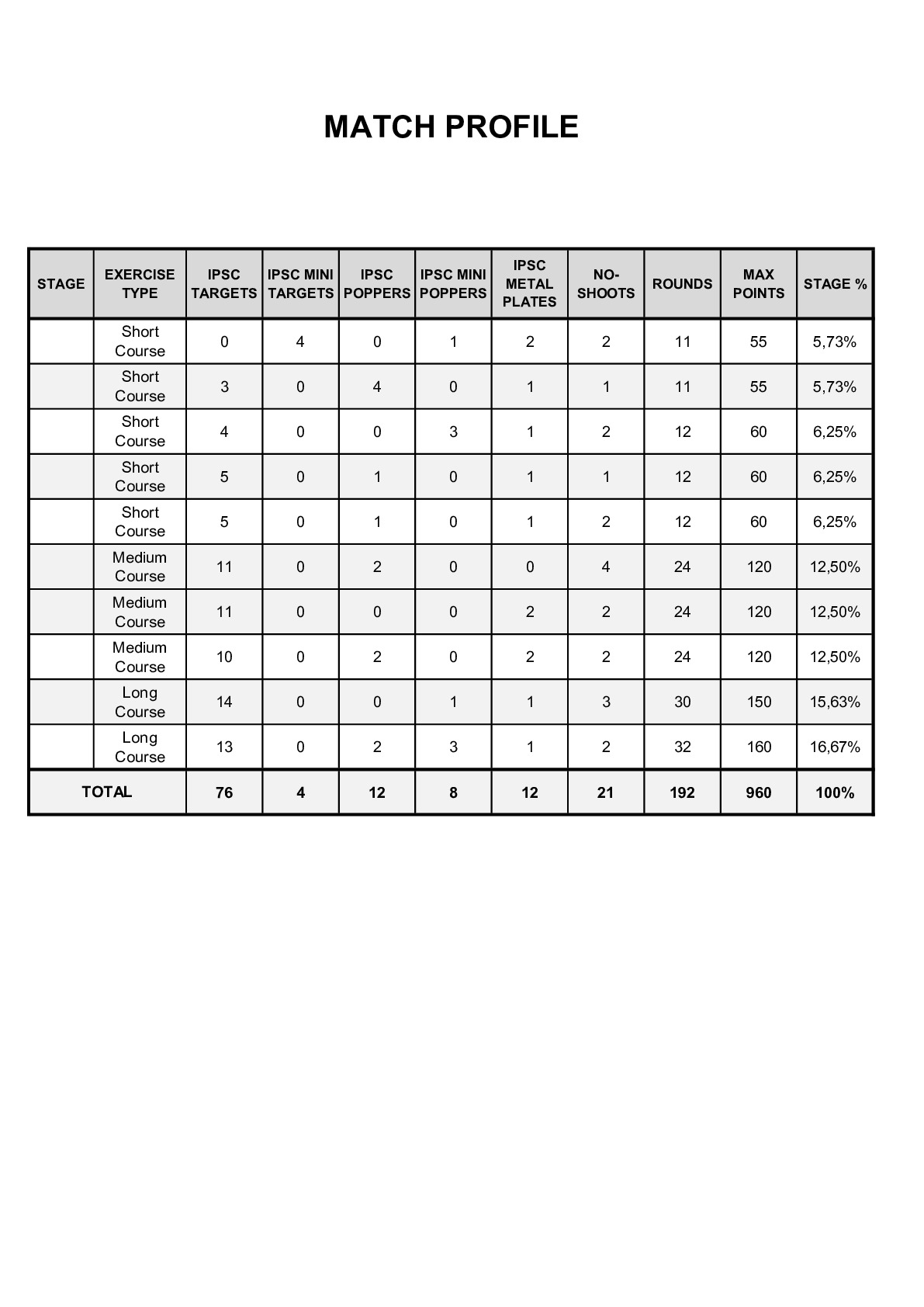 MATCH PROFILE

| STAGE | EXERCISE TYPE | IPSC TARGETS | IPSC MINI TARGETS | IPSC POPPERS | IPSC MINI POPPERS | IPSC METAL PLATES | NO-SHOOTS | ROUNDS | MAX POINTS | STAGE % |
|---|---|---|---|---|---|---|---|---|---|---|
| | Short Course | 0 | 4 | 0 | 1 | 2 | 2 | 11 | 55 | 5,73% |
| | Short Course | 3 | 0 | 4 | 0 | 1 | 1 | 11 | 55 | 5,73% |
| | Short Course | 4 | 0 | 0 | 3 | 1 | 2 | 12 | 60 | 6,25% |
| | Short Course | 5 | 0 | 1 | 0 | 1 | 1 | 12 | 60 | 6,25% |
| | Short Course | 5 | 0 | 1 | 0 | 1 | 2 | 12 | 60 | 6,25% |
| | Medium Course | 11 | 0 | 2 | 0 | 0 | 4 | 24 | 120 | 12,50% |
| | Medium Course | 11 | 0 | 0 | 0 | 2 | 2 | 24 | 120 | 12,50% |
| | Medium Course | 10 | 0 | 2 | 0 | 2 | 2 | 24 | 120 | 12,50% |
| | Long Course | 14 | 0 | 0 | 1 | 1 | 3 | 30 | 150 | 15,63% |
| | Long Course | 13 | 0 | 2 | 3 | 1 | 2 | 32 | 160 | 16,67% |
| TOTAL | | 76 | 4 | 12 | 8 | 12 | 21 | 192 | 960 | 100% |